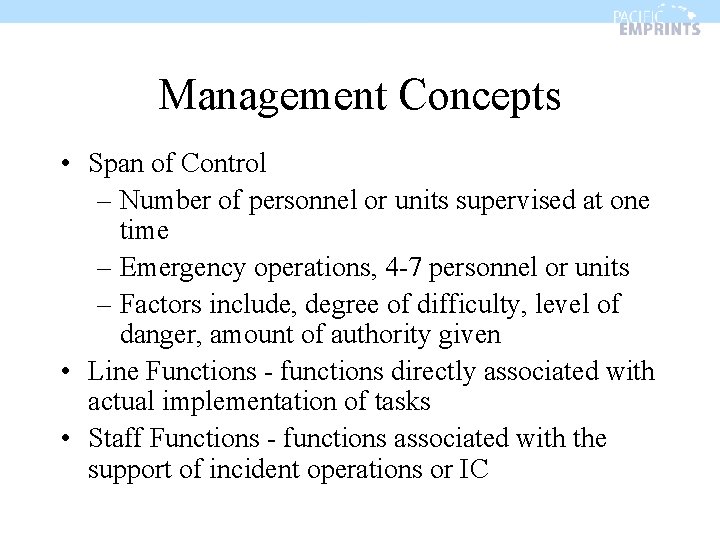 PACIFIC EMPRINTS

Management Concepts

• Span of Control
– Number of personnel or units supervised at one time
– Emergency operations, 4-7 personnel or units
– Factors include, degree of difficulty, level of danger, amount of authority given
• Line Functions - functions directly associated with actual implementation of tasks
• Staff Functions - functions associated with the support of incident operations or IC